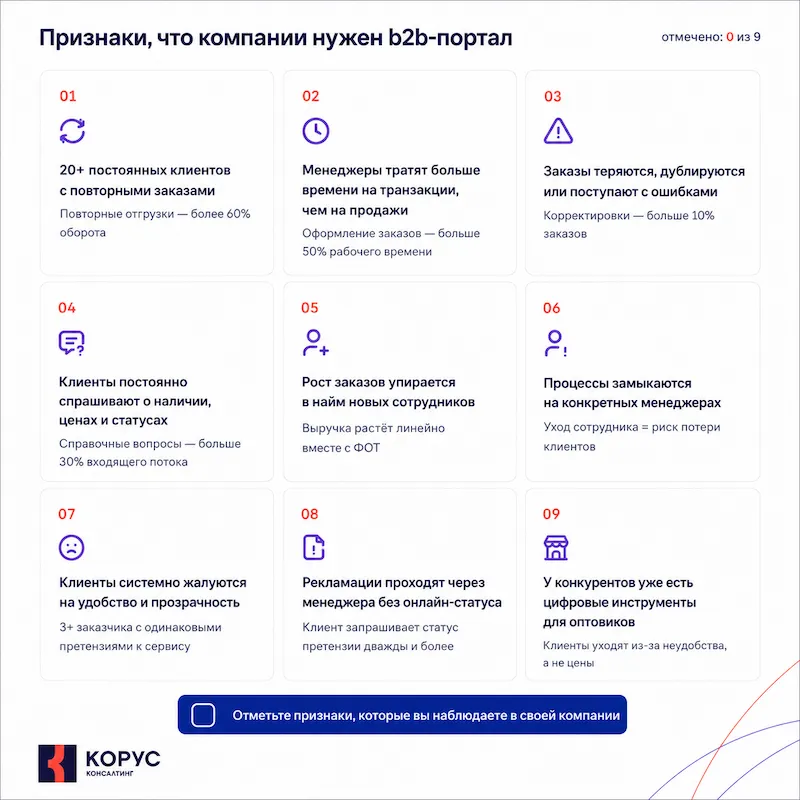 Признаки, что компании нужен b2b-портал

отмечено: 0 из 9

01

20+ постоянных клиентов с повторными заказами

Повторные отгрузки — более 60% оборота

02

Менеджеры тратят больше времени на транзакции, чем на продажи

Оформление заказов — больше 50% рабочего времени

03

Заказы теряются, дублируются или поступают с ошибками

Корректировки — больше 10% заказов

04

Клиенты постоянно спрашивают о наличии, ценах и статусах

Справочные вопросы — больше 30% входящего потока

05

Рост заказов упирается в найм новых сотрудников

Выручка растёт линейно вместе с ФОТ

06

Процессы замыкаются на конкретных менеджерах

Уход сотрудника = риск потери клиентов

07

Клиенты системно жалуются на удобство и прозрачность

3+ заказчика с одинаковыми претензиями к сервису

08

Рекламации проходят через менеджера без онлайн-статуса

Клиент запрашивает статус претензии дважды и более

09

У конкурентов уже есть цифровые инструменты для оптовиков

Клиенты уходят из-за неудобства, а не цены

Отметьте признаки, которые вы наблюдаете в своей компании

КОРУС
КОНСАЛТИНГ